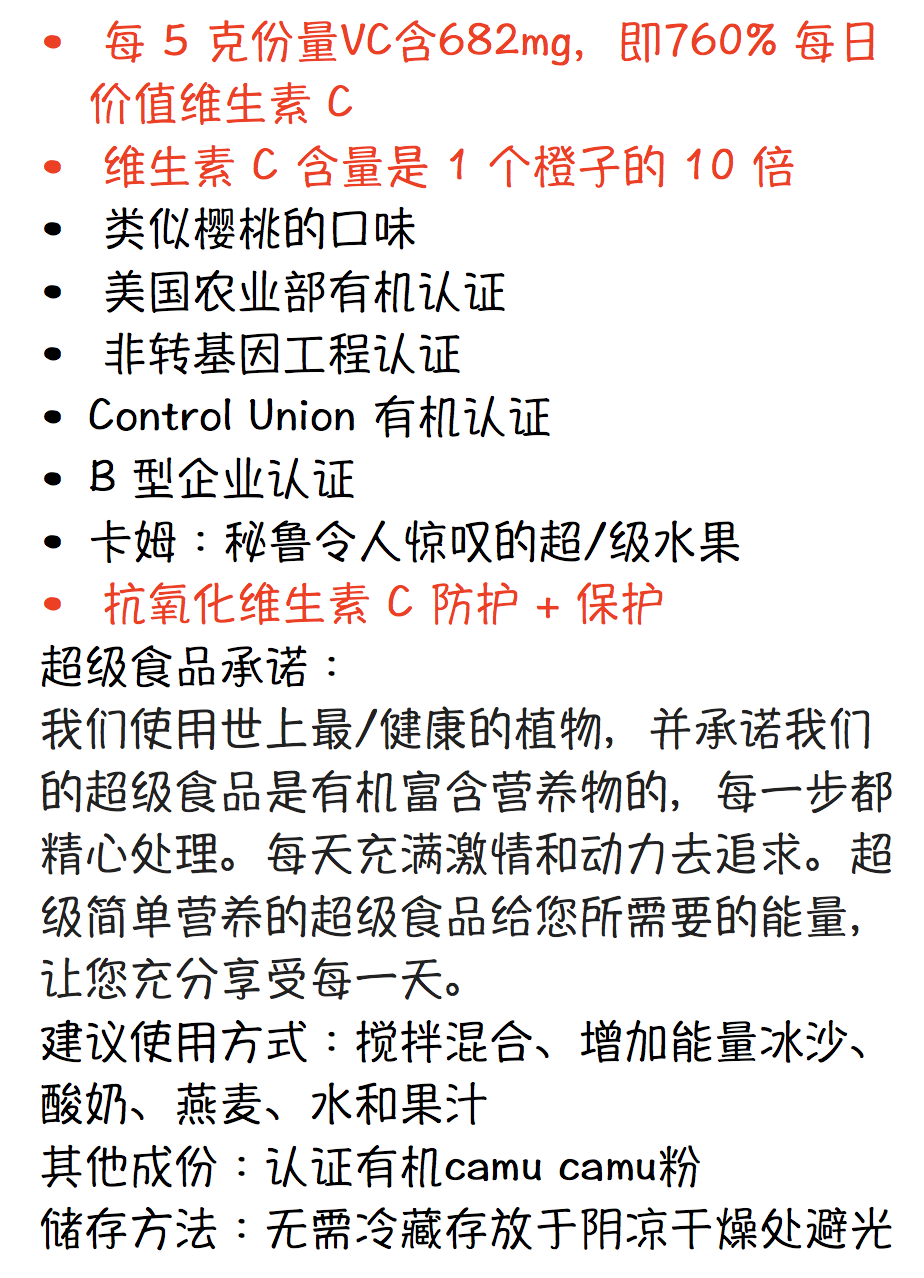 • 每 5 克份量VC含682mg，即760% 每日价值维生素 C
• 维生素 C 含量是 1 个橙子的 10 倍
• 类似樱桃的口味
• 美国农业部有机认证
• 非转基因工程认证
• Control Union 有机认证
• B 型企业认证
• 卡姆：秘鲁令人惊叹的超/级水果
• 抗氧化维生素 C 防护 + 保护

超级食品承诺：
我们使用世上最/健康的植物，并承诺我们的超级食品是有机富含营养物的，每一步都精心处理。每天充满激情和动力去追求。超级简单营养的超级食品给您所需要的能量，让您充分享受每一天。
建议使用方式：搅拌混合、增加能量冰沙、酸奶、燕麦、水和果汁
其他成份：认证有机camu camu粉
储存方法：无需冷藏存放于阴凉干燥处避光